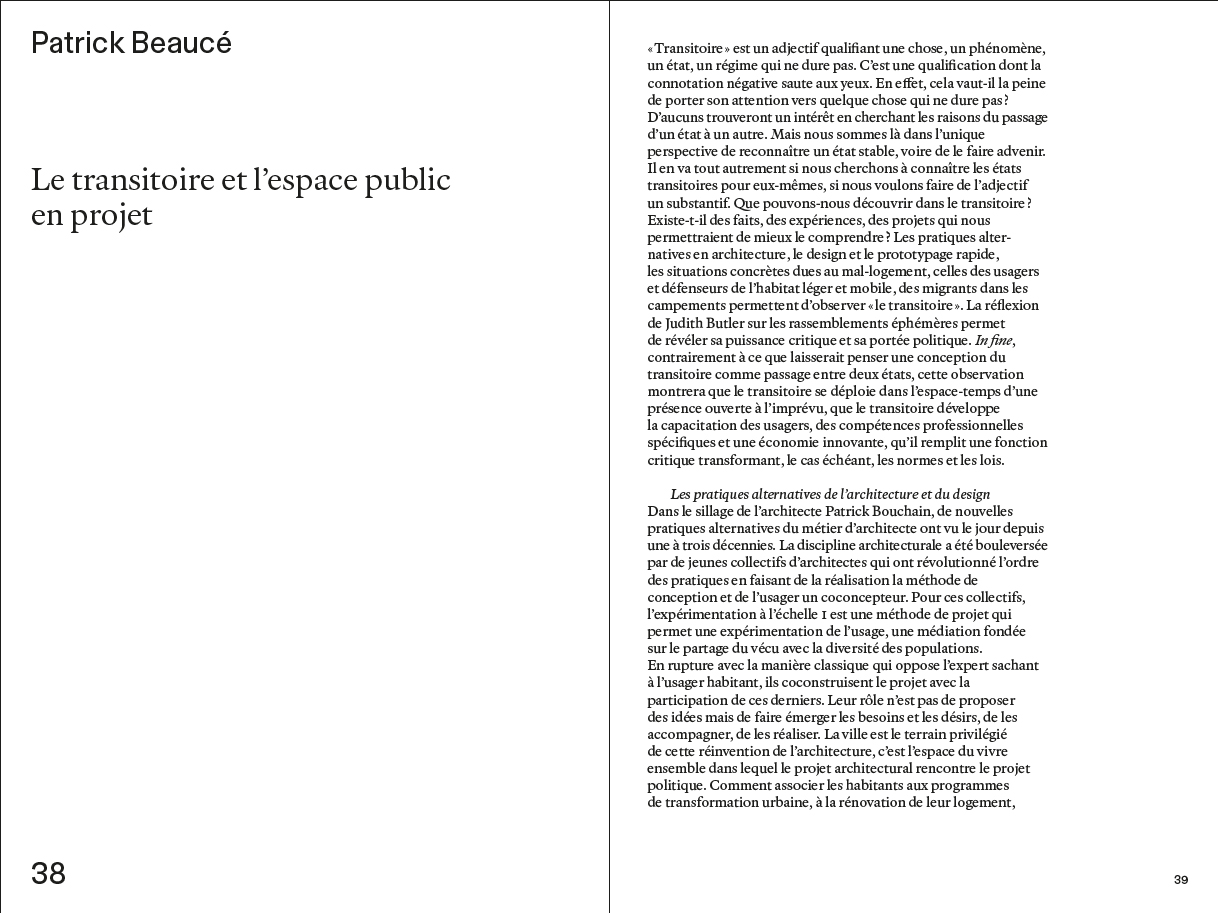 Patrick Beaucé

Le transitoire et l'espace public en projet

38

« Transitoire » est un adjectif qualifiant une chose, un phénomène, un état, un régime qui ne dure pas. C'est une qualification dont la connotation négative saute aux yeux. En effet, cela vaut-il la peine de porter son attention vers quelque chose qui ne dure pas ? D'aucuns trouveront un intérêt en cherchant les raisons du passage d'un état à un autre. Mais nous sommes là dans l'unique perspective de reconnaître un état stable, voire de le faire advenir. Il en va tout autrement si nous cherchons à connaître les états transitoires pour eux-mêmes, si nous voulons faire de l'adjectif un substantif. Que pouvons-nous découvrir dans le transitoire ? Existe-t-il des faits, des expériences, des projets qui nous permettraient de mieux le comprendre ? Les pratiques alternatives en architecture, le design et le prototypage rapide, les situations concrètes dues au mal-logement, celles des usagers et défenseurs de l'habitat léger et mobile, des migrants dans les campements permettent d'observer « le transitoire ». La réflexion de Judith Butler sur les rassemblements éphémères permet de révéler sa puissance critique et sa portée politique. In fine, contrairement à ce que laisserait penser une conception du transitoire comme passage entre deux états, cette observation montrera que le transitoire se déploie dans l'espace-temps d'une présence ouverte à l'imprévu, que le transitoire développe la capacitation des usagers, des compétences professionnelles spécifiques et une économie innovante, qu'il remplit une fonction critique transformant, le cas échéant, les normes et les lois.

Les pratiques alternatives de l'architecture et du design
Dans le sillage de l'architecte Patrick Bouchain, de nouvelles pratiques alternatives du métier d'architecte ont vu le jour depuis une à trois décennies. La discipline architecturale a été bouleversée par de jeunes collectifs d'architectes qui ont révolutionné l'ordre des pratiques en faisant de la réalisation la méthode de conception et de l'usager un coconcepteur. Pour ces collectifs, l'expérimentation à l'échelle 1 est une méthode de projet qui permet une expérimentation de l'usage, une médiation fondée sur le partage du vécu avec la diversité des populations.
En rupture avec la manière classique qui oppose l'expert sachant à l'usager habitant, ils coconstruisent le projet avec la participation de ces derniers. Leur rôle n'est pas de proposer des idées mais de faire émerger les besoins et les désirs, de les accompagner, de les réaliser. La ville est le terrain privilégié de cette réinvention de l'architecture, c'est l'espace du vivre ensemble dans lequel le projet architectural rencontre le projet politique. Comment associer les habitants aux programmes de transformation urbaine, à la rénovation de leur logement,

39